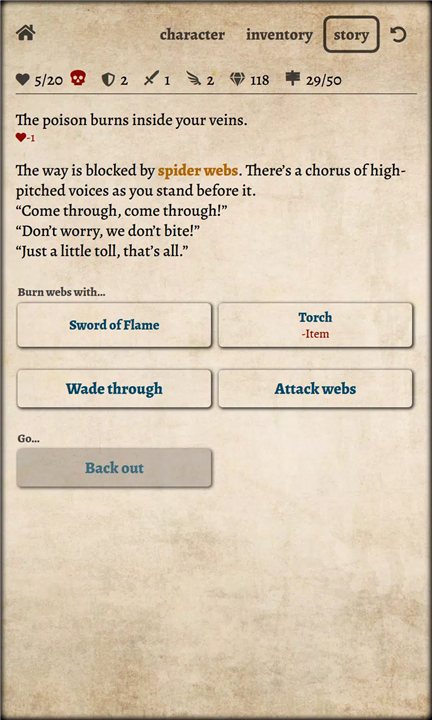 character inventory story

5/20 2 1 2 118 29/50

The poison burns inside your veins.
-1

The way is blocked by spider webs. There's a chorus of high-pitched voices as you stand before it.
"Come through, come through!"
"Don't worry, we don't bite!"
"Just a little toll, that's all."

Burn webs with...

Sword of Flame

Torch
-Item

Wade through

Attack webs

Go...

Back out